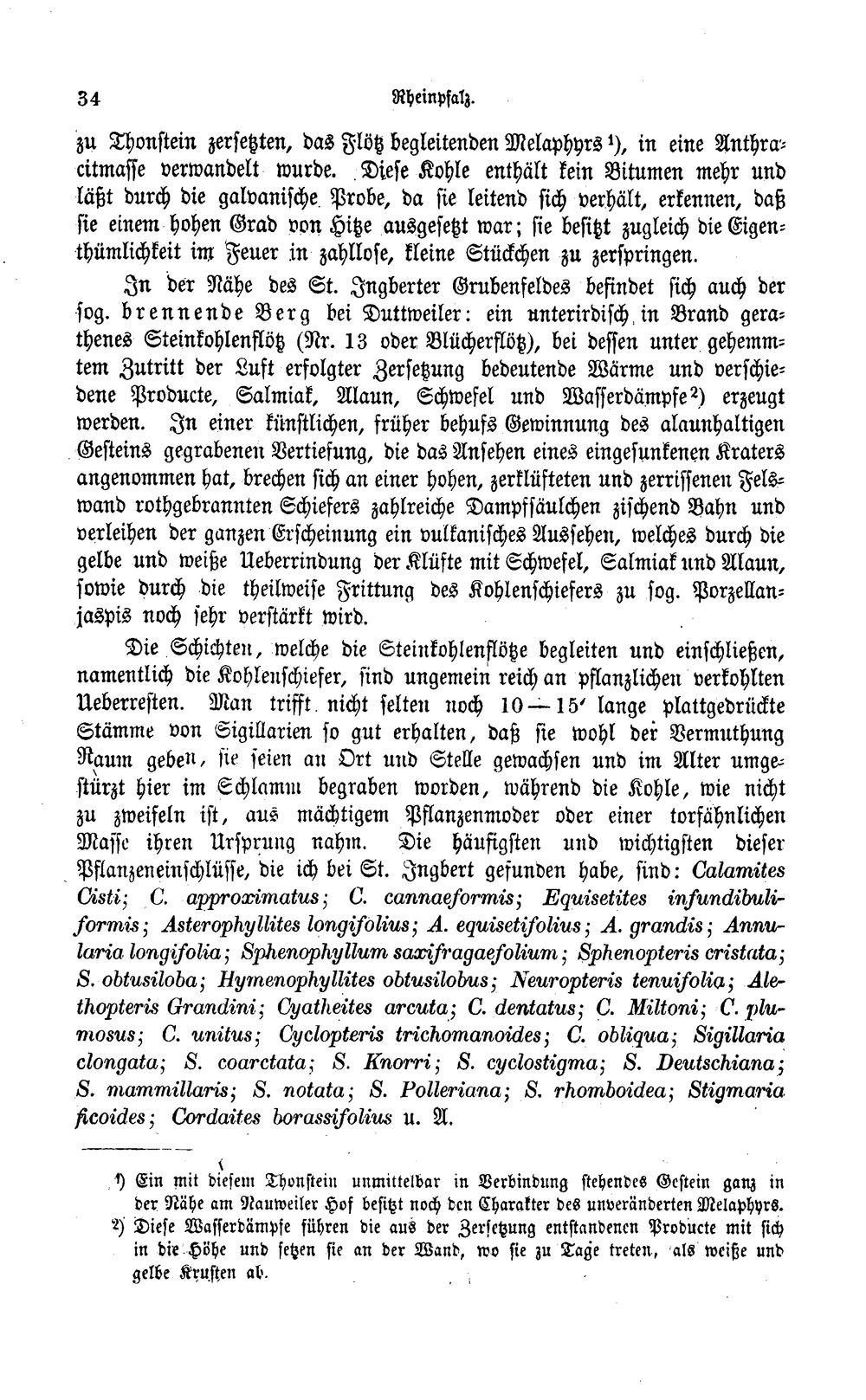 34 Rheinpfalz.

zu Thonstein zersetzten, das Flötz begleitenden Melaphyrs $^{1}$), in eine Anthracitmasse verwandelt wurde. Diese Kohle enthält kein Bitumen mehr und läßt durch die galvanische Probe, da sie leitend sich verhält, erkennen, daß sie einem hohen Grad von Hitze ausgesetzt war; sie besitzt zugleich die Eigenthümlichkeit im Feuer in zahllose, kleine Stückchen zu zerspringen.

In der Nähe des St. Ingberter Grubenfeldes befindet sich auch der sog. brennende Berg bei Duttweiler: ein unterirdisch in Brand gerathenes Steinkohlenflötz (Nr. 13 oder Blücherflötz), bei dessen unter gehemmtem Zutritt der Luft erfolgter Zersetzung bedeutende Wärme und verschiedene Producte, Salmiak, Alaun, Schwefel und Wasserdämpfe $^{2}$) erzeugt werden. In einer künstlichen, früher behufs Gewinnung des alaunhaltigen Gesteins gegrabenen Vertiefung, die das Ansehen eines eingesunkenen Kraters angenommen hat, brechen sich an einer hohen, zerklüfteten und zerrissenen Felswand rothgebrannten Schiefers zahlreiche Dampfsäulchen zischend Bahn und verleihen der ganzen Erscheinung ein vulkanisches Aussehen, welches durch die gelbe und weiße Ueberrindung der Klüfte mit Schwefel, Salmiak und Alaun, sowie durch die theilweise Frittung des Kohlenschiefers zu sog. Porzellanjaspis noch sehr verstärkt wird.

Die Schichten, welche die Steinkohlenflötze begleiten und einschließen, namentlich die Kohlenschiefer, sind ungemein reich an pflanzlichen verkohlten Ueberresten. Man trifft nicht selten noch 10—15' lange plattgedrückte Stämme von Sigillarien so gut erhalten, daß sie wohl der Vermuthung Raum geben, sie seien an Ort und Stelle gewachsen und im Alter umgestürzt hier im Schlamm begraben worden, während die Kohle, wie nicht zu zweifeln ist, aus mächtigem Pflanzenmoder oder einer torfähnlichen Masse ihren Ursprung nahm. Die häufigsten und wichtigsten dieser Pflanzeneinschlüsse, die ich bei St. Ingbert gefunden habe, sind: Calamites Cisti; C. approximatus; C. cannaeformis; Equisetites infundibuliformis; Asterophyllites longifolius; A. equisetifolius; A. grandis; Annularia longifolia; Sphenophyllum saxifragaefolium; Sphenopteris cristata; S. obtusiloba; Hymenophyllites obtusilobus; Neuropteris tenuifolia; Alethopteris Grandini; Cyatheites arcuta; C. dentatus; C. Miltoni; C. plumosus; C. unitus; Cyclopteris trichomanoides; C. obliqua; Sigillaria clongata; S. coarctata; S. Knorri; S. cyclostigma; S. Deutschiana; S. mammillaris; S. notata; S. Polleriana; S. rhomboidea; Stigmaria ficoides; Cordaites borassifolius u. A.

$^{1}$) Ein mit diesem Thonstein unmittelbar in Verbindung stehendes Gestein ganz in der Nähe am Nauweiler Hof besitzt noch den Charakter des unveränderten Melaphyrs.

$^{2}$) Diese Wasserdämpfe führen die aus der Zersetzung entstandenen Producte mit sich in die Höhe und setzen sie an der Wand, wo sie zu Tage treten, als weiße und gelbe Krusten ab.